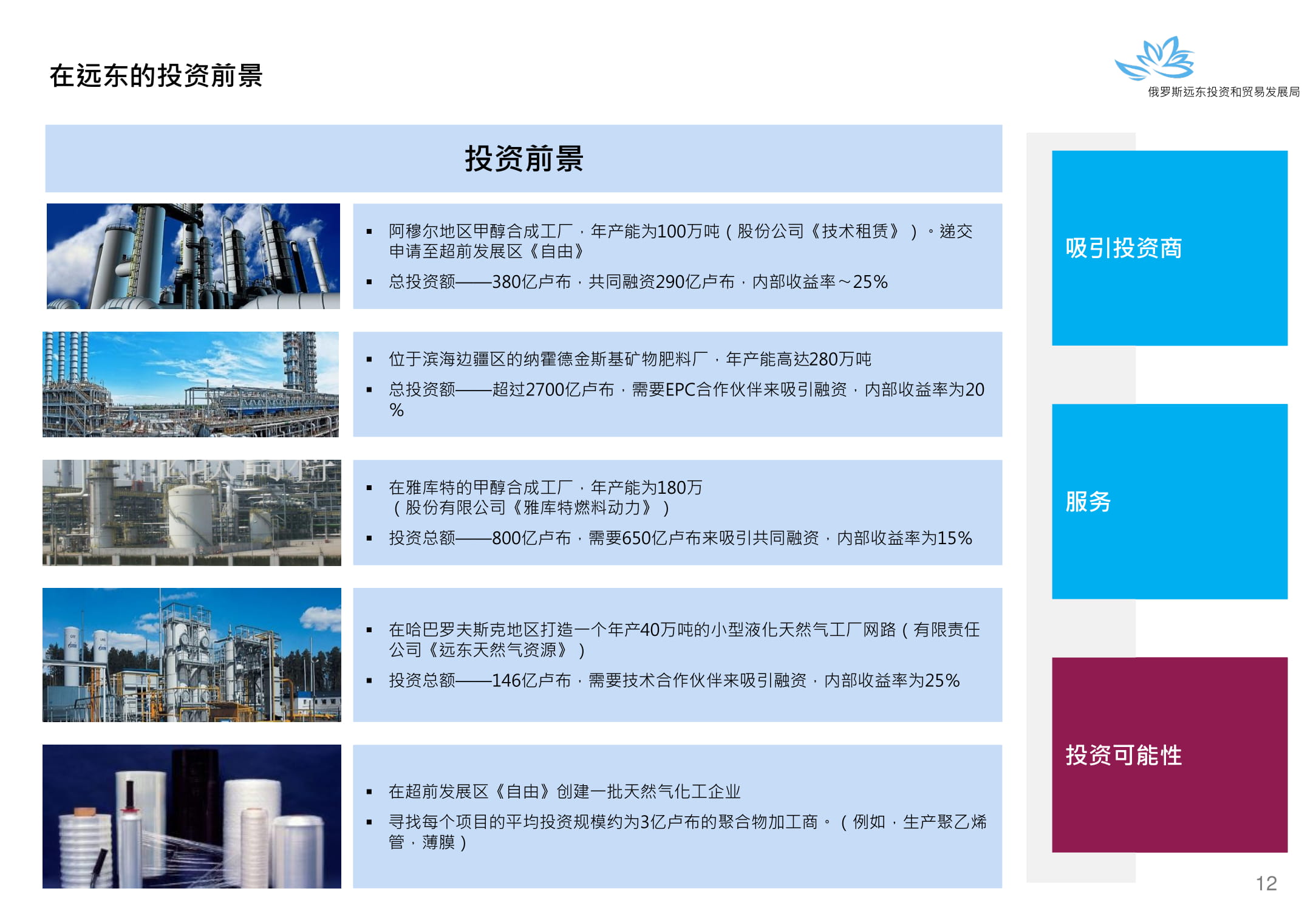 在远东的投资前景

俄罗斯远东投资和贸易发展局

投资前景

▪ 阿穆尔地区甲醇合成工厂，年产能为100万吨（股份公司《技术租赁》）。递交申请至超前发展区《自由》
▪ 总投资额——380亿卢布，共同融资290亿卢布，内部收益率～25%

▪ 位于滨海边疆区的纳霍德金斯基矿物肥料厂，年产能高达280万吨
▪ 总投资额——超过2700亿卢布，需要EPC合作伙伴来吸引融资，内部收益率为20%

▪ 在雅库特的甲醇合成工厂，年产能为180万（股份有限公司《雅库特燃料动力》）
▪ 投资总额——800亿卢布，需要650亿卢布来吸引共同融资，内部收益率为15%

▪ 在哈巴罗夫斯克地区打造一个年产40万吨的小型液化天然气工厂网路（有限责任公司《远东天然气资源》）
▪ 投资总额——146亿卢布，需要技术合作伙伴来吸引融资，内部收益率为25%

▪ 在超前发展区《自由》创建一批天然气化工企业
▪ 寻找每个项目的平均投资规模约为3亿卢布的聚合物加工商。（例如，生产聚乙烯管，薄膜）

吸引投资商

服务

投资可能性

12